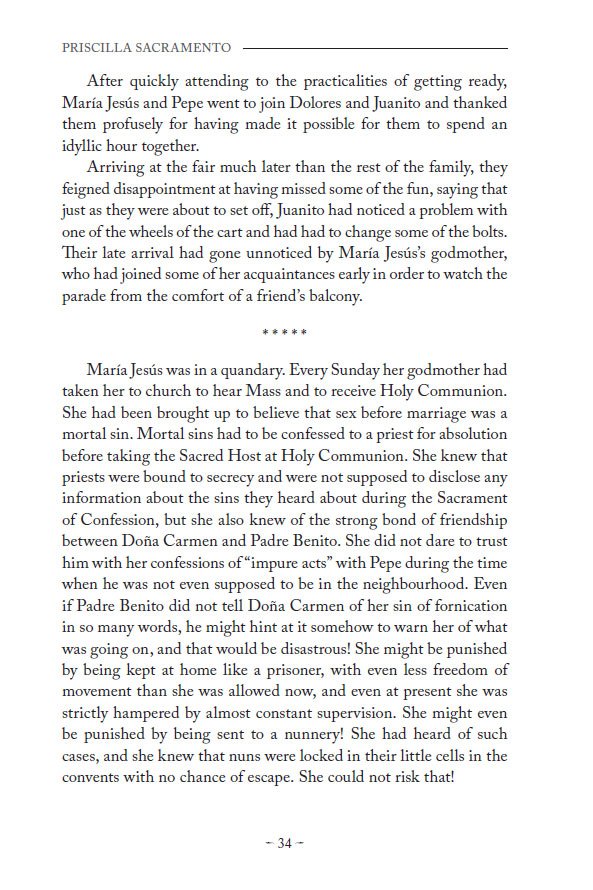 PRISCILLA SACRAMENTO

After quickly attending to the practicalities of getting ready, María Jesús and Pepe went to join Dolores and Juanito and thanked them profusely for having made it possible for them to spend an idyllic hour together.

Arriving at the fair much later than the rest of the family, they feigned disappointment at having missed some of the fun, saying that just as they were about to set off, Juanito had noticed a problem with one of the wheels of the cart and had had to change some of the bolts. Their late arrival had gone unnoticed by María Jesús's godmother, who had joined some of her acquaintances early in order to watch the parade from the comfort of a friend's balcony.

*****

María Jesús was in a quandary. Every Sunday her godmother had taken her to church to hear Mass and to receive Holy Communion. She had been brought up to believe that sex before marriage was a mortal sin. Mortal sins had to be confessed to a priest for absolution before taking the Sacred Host at Holy Communion. She knew that priests were bound to secrecy and were not supposed to disclose any information about the sins they heard about during the Sacrament of Confession, but she also knew of the strong bond of friendship between Doña Carmen and Padre Benito. She did not dare to trust him with her confessions of "impure acts" with Pepe during the time when he was not even supposed to be in the neighbourhood. Even if Padre Benito did not tell Doña Carmen of her sin of fornication in so many words, he might hint at it somehow to warn her of what was going on, and that would be disastrous! She might be punished by being kept at home like a prisoner, with even less freedom of movement than she was allowed now, and even at present she was strictly hampered by almost constant supervision. She might even be punished by being sent to a nunnery! She had heard of such cases, and she knew that nuns were locked in their little cells in the convents with no chance of escape. She could not risk that!

~ 34 ~